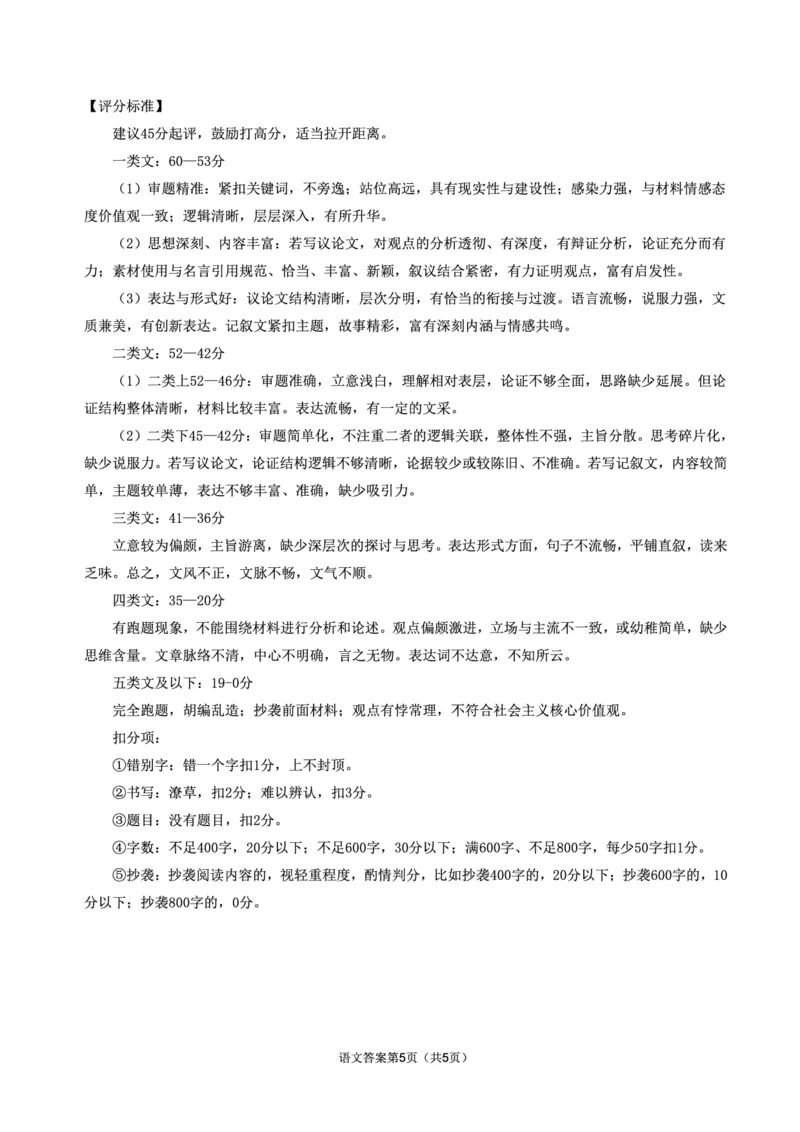 【评分标准】

建议45分起评，鼓励打高分，适当拉开距离。

一类文：60—53分

（1）审题精准：紧扣关键词，不旁逸；站位高远，具有现实性与建设性；感染力强，与材料情感态度价值观一致；逻辑清晰，层层深入，有所升华。

（2）思想深刻、内容丰富：若写议论文，对观点的分析透彻、有深度，有辩证分析，论证充分而有力；素材使用与名言引用规范、恰当、丰富、新颖，叙议结合紧密，有力证明观点，富有启发性。

（3）表达与形式好：议论文结构清晰，层次分明，有恰当的衔接与过渡。语言流畅，说服力强，文质兼美，有创新表达。记叙文紧扣主题，故事精彩，富有深刻内涵与情感共鸣。

二类文：52—42分

（1）二类上52—46分：审题准确，立意浅白，理解相对表层，论证不够全面，思路缺少延展。但论证结构整体清晰，材料比较丰富。表达流畅，有一定的文采。

（2）二类下45—42分：审题简单化，不注重二者的逻辑关联，整体性不强，主旨分散。思考碎片化，缺少说服力。若写议论文，论证结构逻辑不够清晰，论据较少或较陈旧、不准确。若写记叙文，内容较简单，主题较单薄，表达不够丰富、准确，缺少吸引力。

三类文：41—36分

立意较为偏颇，主旨游离，缺少深层次的探讨与思考。表达形式方面，句子不流畅，平铺直叙，读来乏味。总之，文风不正，文脉不畅，文气不顺。

四类文：35—20分

有跑题现象，不能围绕材料进行分析和论述。观点偏颇激进，立场与主流不一致，或幼稚简单，缺少思维含量。文章脉络不清，中心不明确，言之无物。表达词不达意，不知所云。

五类文及以下：19-0分

完全跑题，胡编乱造；抄袭前面材料；观点有悖常理，不符合社会主义核心价值观。

扣分项：

①错别字：错一个字扣1分，上不封顶。

②书写：潦草，扣2分；难以辨认，扣3分。

③题目：没有题目，扣2分。

④字数：不足400字，20分以下；不足600字，30分以下；满600字、不足800字，每少50字扣1分。

⑤抄袭：抄袭阅读内容的，视轻重程度，酌情判分，比如抄袭400字的，20分以下；抄袭600字的，10分以下；抄袭800字的，0分。

语文答案第5页（共5页）